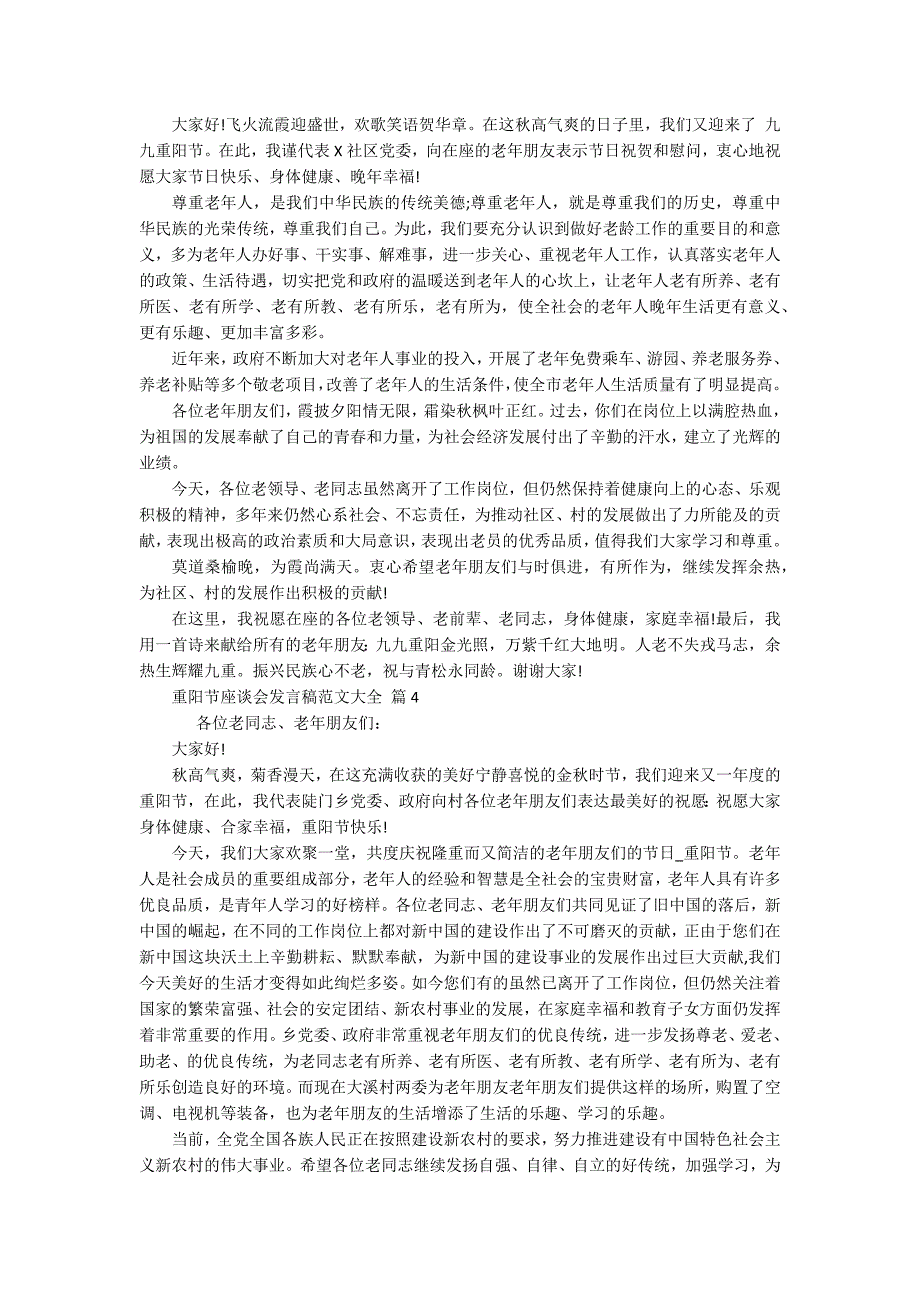 大家好!飞火流霞迎盛世，欢歌笑语贺华章。在这秋高气爽的日子里，我们又迎来了 九九重阳节。在此，我谨代表 X 社区党委，向在座的老年朋友表示节日祝贺和慰问，衷心地祝愿大家节日快乐、身体健康、晚年幸福!

尊重老年人，是我们中华民族的传统美德;尊重老年人，就是尊重我们的历史，尊重中华民族的光荣传统，尊重我们自己。为此，我们要充分认识到做好老龄工作的重要目的和意义，多为老年人办好事、干实事、解难事，进一步关心、重视老年人工作，认真落实老年人的政策、生活待遇，切实把党和政府的温暖送到老年人的心坎上，让老年人老有所养、老有所医、老有所学、老有所教、老有所乐，老有所为，使全社会的老年人晚年生活更有意义、更有乐趣、更加丰富多彩。

近年来，政府不断加大对老年人事业的投入，开展了老年免费乘车、游园、养老服务券、养老补贴等多个敬老项目，改善了老年人的生活条件，使全市老年人生活质量有了明显提高。

各位老年朋友们，霞披夕阳情无限，霜染秋枫叶正红。过去，你们在岗位上以满腔热血，为祖国的发展奉献了自己的青春和力量，为社会经济发展付出了辛勤的汗水，建立了光辉的业绩。

今天，各位老领导、老同志虽然离开了工作岗位，但仍然保持着健康向上的心态、乐观积极的精神，多年来仍然心系社会、不忘责任，为推动社区、村的发展做出了力所能及的贡献，表现出极高的政治素质和大局意识，表现出老员的优秀品质，值得我们大家学习和尊重。

莫道桑榆晚，为霞尚满天。衷心希望老年朋友们与时俱进，有所作为，继续发挥余热，为社区、村的发展作出积极的贡献!

在这里，我祝愿在座的各位老领导、老前辈、老同志，身体健康，家庭幸福!最后，我用一首诗来献给所有的老年朋友: 九九重阳金光照，万紫千红大地明。人老不失戎马志，余热生辉耀九重。振兴民族心不老，祝与青松永同龄。谢谢大家!

重阳节座谈会发言稿范文大全 篇 4

各位老同志、老年朋友们:

大家好!

秋高气爽，菊香漫天，在这充满收获的美好宁静喜悦的金秋时节，我们迎来又一年度的重阳节，在此，我代表陡门乡党委、政府向村各位老年朋友们表达最美好的祝愿: 祝愿大家身体健康、合家幸福，重阳节快乐!

今天，我们大家欢聚一堂，共度庆祝隆重而又简洁的老年朋友们的节日_重阳节。老年人是社会成员的重要组成部分，老年人的经验和智慧是全社会的宝贵财富，老年人具有许多优良品质，是青年人学习的好榜样。各位老同志、老年朋友们共同见证了旧中国的落后，新中国的崛起，在不同的工作岗位上都对新中国的建设作出了不可磨灭的贡献，正由于您们在新中国这块沃土上辛勤耕耘、默默奉献，为新中国的建设事业的发展作出过巨大贡献,我们今天美好的生活才变得如此绚烂多姿。如今您们有的虽然已离开了工作岗位，但仍然关注着国家的繁荣富强、社会的安定团结、新农村事业的发展，在家庭幸福和教育子女方面仍发挥着非常重要的作用。乡党委、政府非常重视老年朋友们的优良传统，进一步发扬尊老、爱老、助老、的优良传统，为老同志老有所养、老有所医、老有所教、老有所学、老有所为、老有所乐创造良好的环境。而现在大溪村两委为老年朋友老年朋友们提供这样的场所，购置了空调、电视机等装备，也为老年朋友的生活增添了生活的乐趣、学习的乐趣。

当前，全党全国各族人民正在按照建设新农村的要求，努力推进建设有中国特色社会主义新农村的伟大事业。希望各位老同志继续发扬自强、自律、自立的好传统，加强学习，为